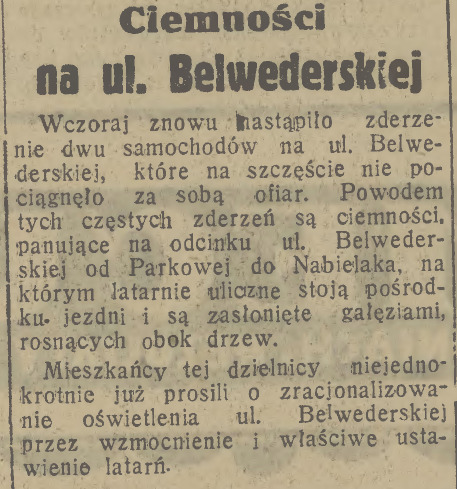 Ciemności
na ul. Belwederskiej

Wczoraj znowu nastąpiło zderzenie dwu samochodów na ul. Belwederskiej, które na szczęście nie pociągnęło za sobą ofiar. Powodem tych częstych zderzeń są ciemności, panujące na odcinku ul. Belwederskiej od Parkowej do Nabielaka, na którym latarnie uliczne stoją pośrodku jezdni i są zasłonięte gałęziami, rosnących obok drzew.

Mieszkańcy tej dzielnicy niejednokrotnie już prosili o zracjonalizowanie oświetlenia ul. Belwederskiej przez wzmocnienie i właściwe ustawienie latarń.